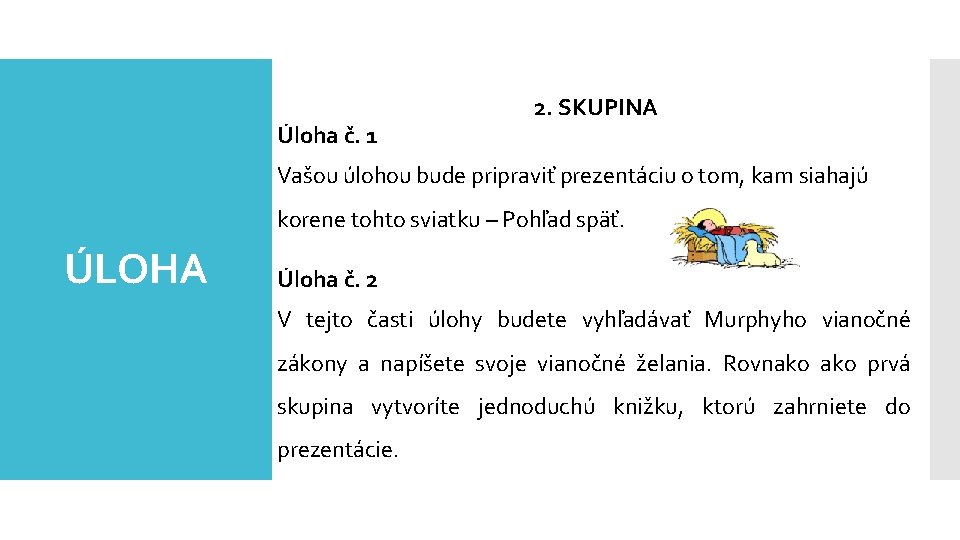 ÚLOHA

2. SKUPINA

Úloha č. 1

Vašou úlohou bude pripraviť prezentáciu o tom, kam siahajú korene tohto sviatku – Pohľad späť.

Úloha č. 2

V tejto časti úlohy budete vyhľadávať Murphyho vianočné zákony a napíšete svoje vianočné želania. Rovnako ako prvá skupina vytvoríte jednoduchú knižku, ktorú zahrniete do prezentácie.